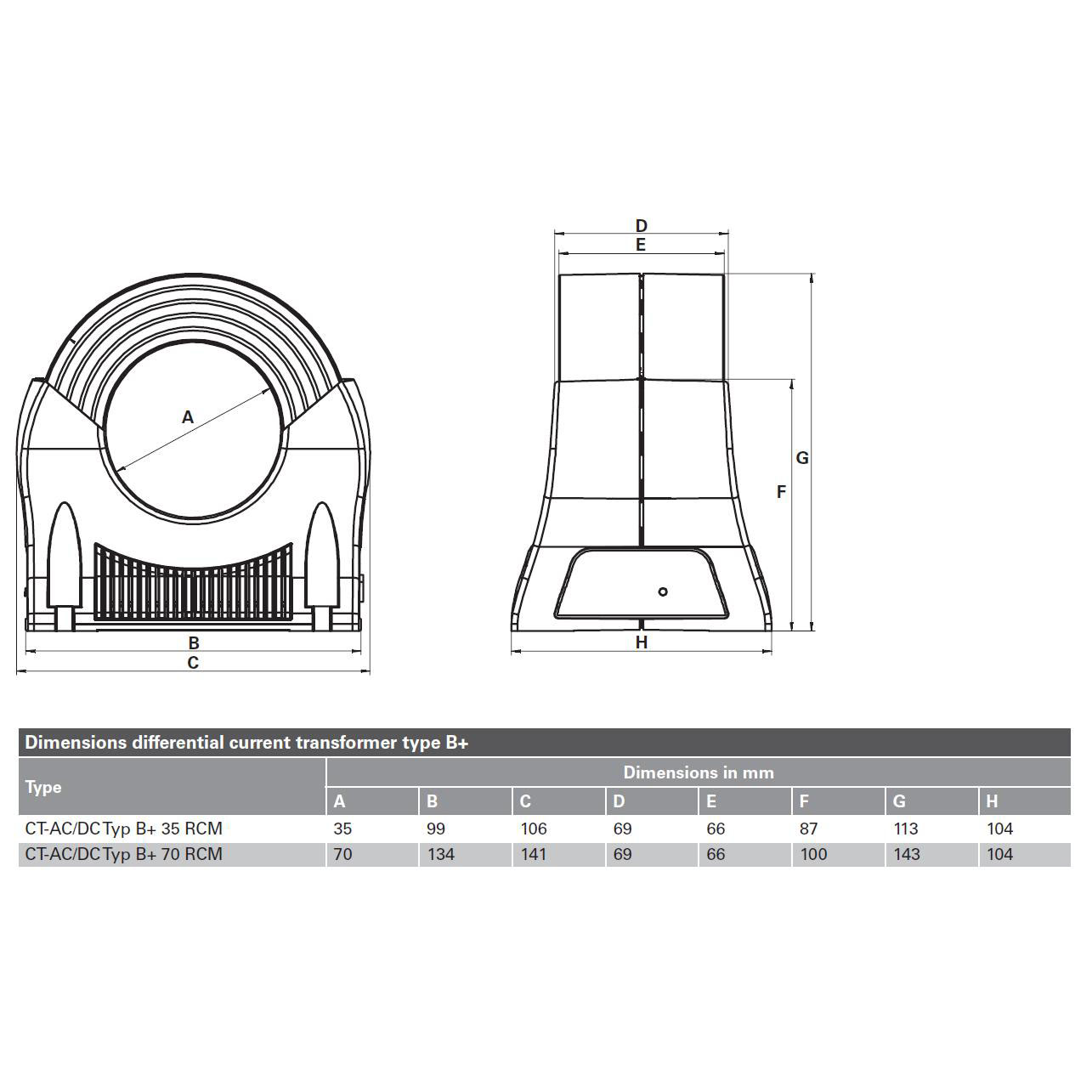 A

B

C

D

E

G

F

H

Dimensions differential current transformer type B+

| Type | Dimensions in mm | | | | | | | |
|---|---|---|---|---|---|---|---|---|
| | A | B | C | D | E | F | G | H |
| CT-AC/DC Typ B+ 35 RCM | 35 | 99 | 106 | 69 | 66 | 87 | 113 | 104 |
| CT-AC/DC Typ B+ 70 RCM | 70 | 134 | 141 | 69 | 66 | 100 | 143 | 104 |